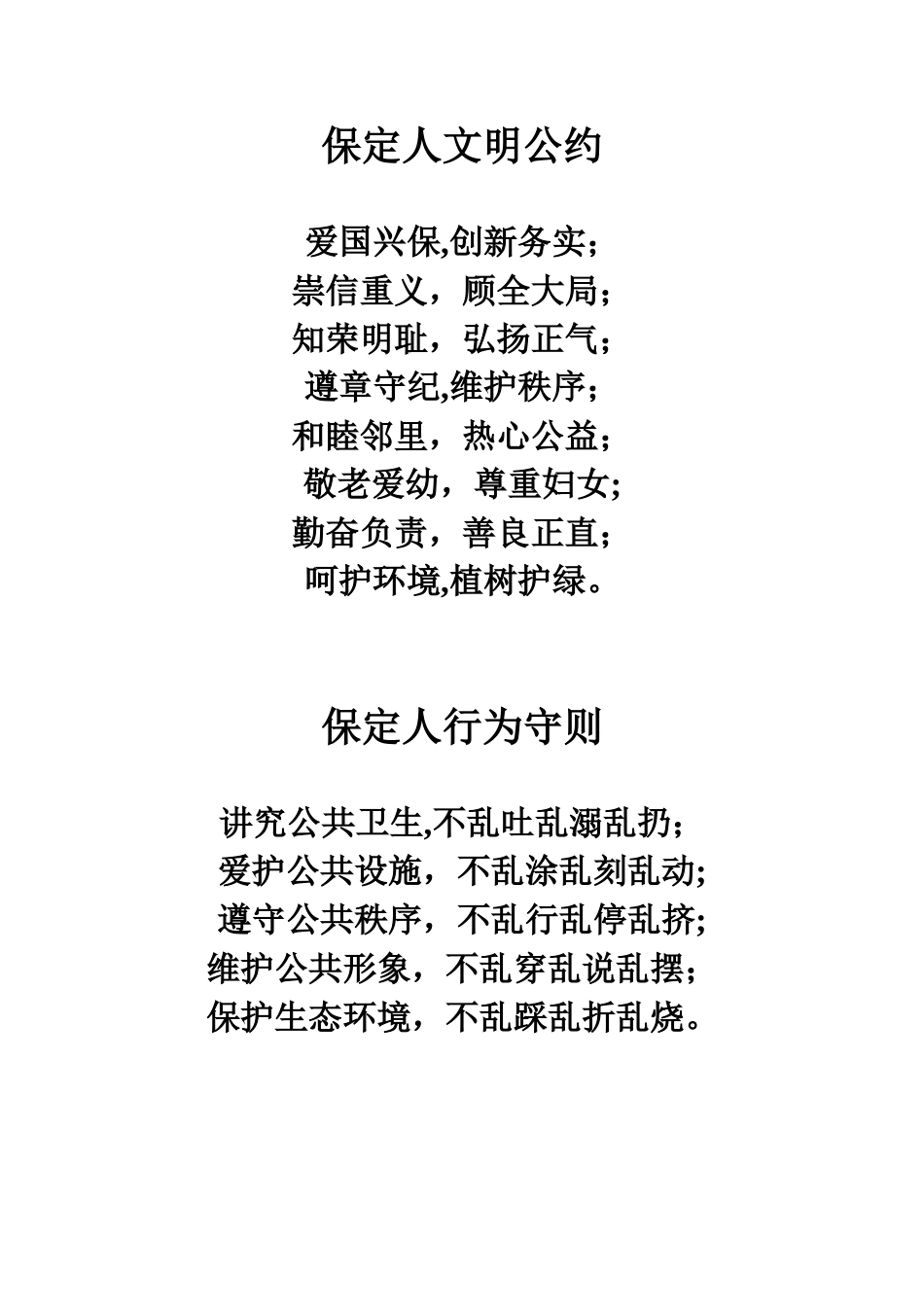 保定人文明公约

爱国兴保,创新务实;
崇信重义，顾全大局;
知荣明耻，弘扬正气;
遵章守纪,维护秩序;
和睦邻里，热心公益;
敬老爱幼，尊重妇女;
勤奋负责，善良正直;
呵护环境,植树护绿。

保定人行为守则

讲究公共卫生,不乱吐乱溺乱扔;
爱护公共设施，不乱涂乱刻乱动;
遵守公共秩序，不乱行乱停乱挤;
维护公共形象，不乱穿乱说乱摆;
保护生态环境，不乱踩乱折乱烧。